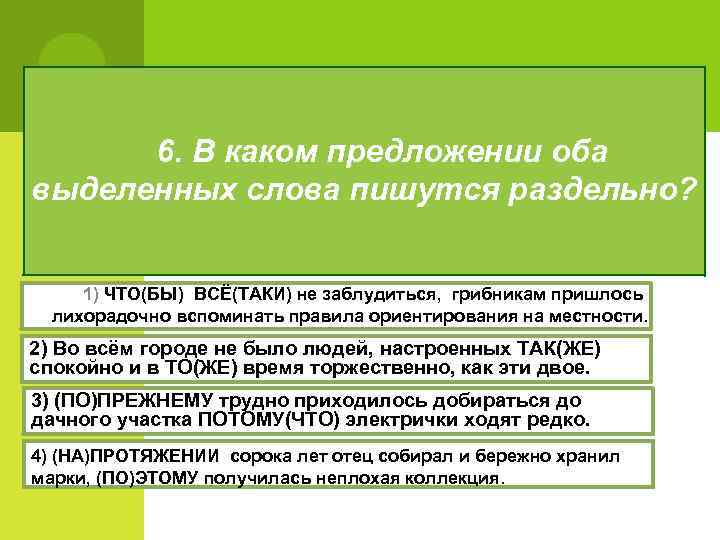 6. В каком предложении оба выделенных слова пишутся раздельно?

1) ЧТО(БЫ) ВСЁ(ТАКИ) не заблудиться, грибникам пришлось лихорадочно вспоминать правила ориентирования на местности.

2) Во всём городе не было людей, настроенных ТАК(ЖЕ) спокойно и в ТО(ЖЕ) время торжественно, как эти двое.

3) (ПО)ПРЕЖНЕМУ трудно приходилось добираться до дачного участка ПОТОМУ(ЧТО) электрички ходят редко.

4) (НА)ПРОТЯЖЕНИИ сорока лет отец собирал и бережно хранил марки, (ПО)ЭТОМУ получилась неплохая коллекция.